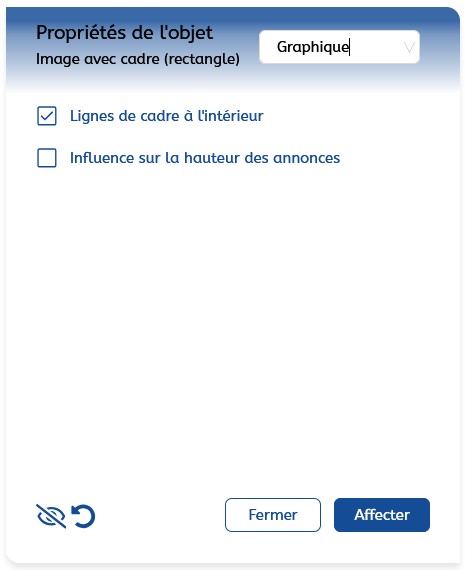 Propriétés de l'objet
Image avec cadre (rectangle)

Graphique

Lignes de cadre à l'intérieur

Influence sur la hauteur des annonces

Fermer
Affecter